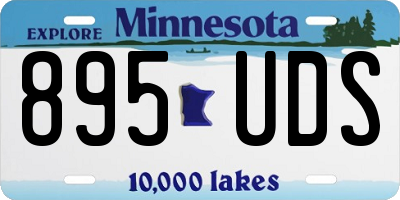 EXPLORE Minnesota

895 UDS

10,000 lakes